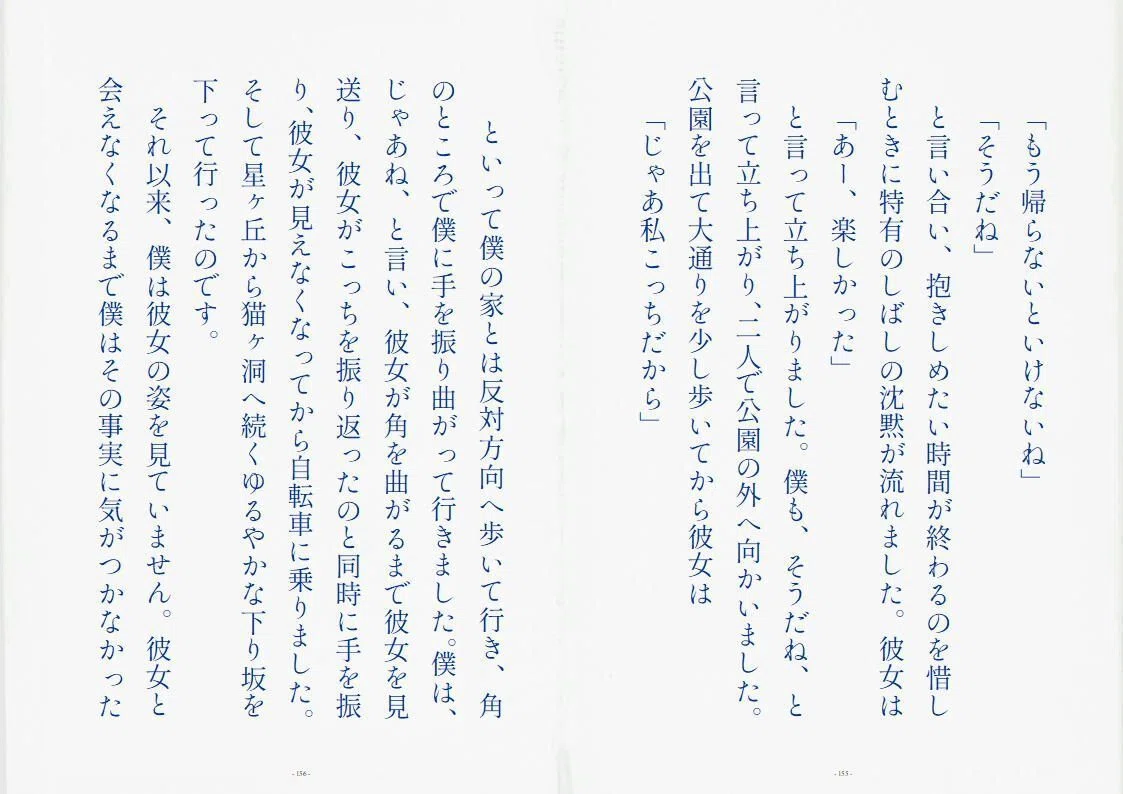 「もう帰らないといけないね」

「そうだね」

と言い合い、抱きしめたい時間が終わるのを惜しむときに特有のしばしの沈黙が流れました。彼女は

「あー、楽しかった」

と言って立ち上がりました。僕も、そうだね、と言って立ち上がり、二人で公園の外へ向かいました。公園を出て大通りを少し歩いてから彼女は

「じゃあ私こっちだから」

- 155 -

といって僕の家とは反対方向へ歩いて行き、角のところで僕に手を振り曲がって行きました。僕は、じゃあね、と言い、彼女が角を曲がるまで彼女を見送り、彼女がこっちを振り返ったのと同時に手を振り、彼女が見えなくなってから自転車に乗りました。そして星ヶ丘から猫ヶ洞へ続くゆるやかな下り坂を下って行ったのです。

それ以来、僕は彼女の姿を見ていません。彼女と会えなくなるまで僕はその事実に気がつかなかった

- 156 -